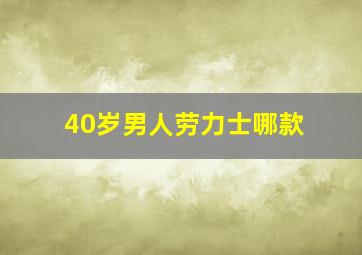 40岁男人劳力士哪款